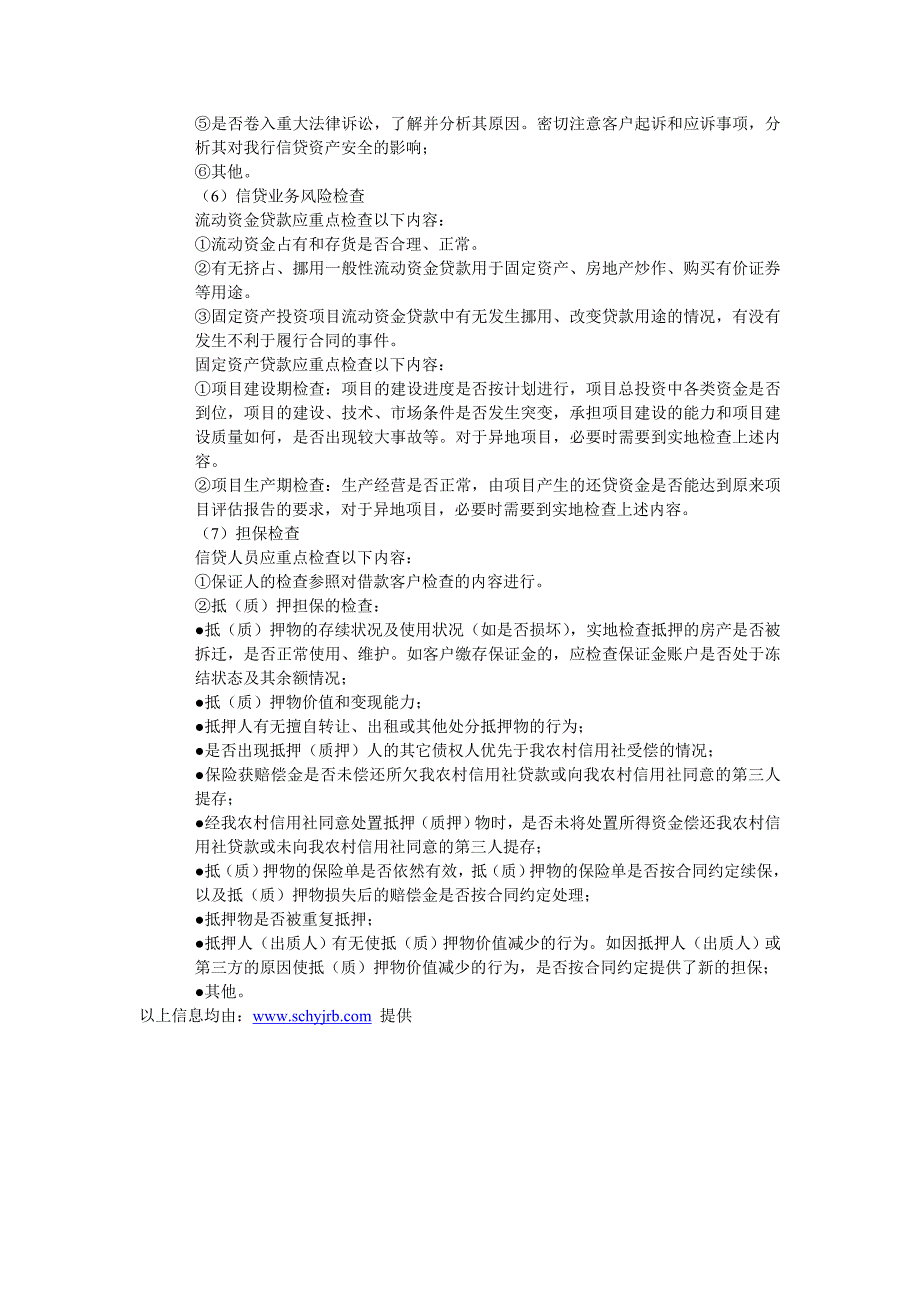 ⑤是否卷入重大法律诉讼，了解并分析其原因。密切注意客户起诉和应诉事项，分析其对我行信贷资产安全的影响；
⑥其他。
（6）信贷业务风险检查
流动资金贷款应重点检查以下内容：
①流动资金占有和存货是否合理、正常。
②有无挤占、挪用一般性流动资金贷款用于固定资产、房地产炒作、购买有价证券等用途。
③固定资产投资项目流动资金贷款中有无发生挪用、改变贷款用途的情况，有没有发生不利于履行合同的事件。
固定资产贷款应重点检查以下内容：
①项目建设期检查：项目的建设进度是否按计划进行，项目总投资中各类资金是否到位，项目的建设、技术、市场条件是否发生突变，承担项目建设的能力和项目建设质量如何，是否出现较大事故等。对于异地项目，必要时需要到实地检查上述内容。
②项目生产期检查：生产经营是否正常，由项目产生的还贷资金是否能达到原来项目评估报告的要求，对于异地项目，必要时需要到实地检查上述内容。
（7）担保检查
信贷人员应重点检查以下内容：
①保证人的检查参照对借款客户检查的内容进行。
②抵（质）押担保的检查：
●抵（质）押物的存续状况及使用状况（如是否损坏），实地检查抵押的房产是否被拆迁，是否正常使用、维护。如客户缴存保证金的，应检查保证金账户是否处于冻结状态及其余额情况；
●抵（质）押物价值和变现能力；
●抵押人有无擅自转让、出租或其他处分抵押物的行为；
●是否出现抵押（质押）人的其它债权人优先于我农村信用社受偿的情况；
●保险获赔偿金是否未偿还所欠我农村信用社贷款或向我农村信用社同意的第三人提存；
●经我农村信用社同意处置抵押（质押）物时，是否未将处置所得资金偿还我农村信用社贷款或未向我农村信用社同意的第三人提存；
●抵（质）押物的保险单是否依然有效，抵（质）押物的保险单是否按合同约定续保，以及抵（质）押物损失后的赔偿金是否按合同约定处理；
●抵押物是否被重复抵押；
●抵押人（出质人）有无使抵（质）押物价值减少的行为。如因抵押人（出质人）或第三方的原因使抵（质）押物价值减少的行为，是否按合同约定提供了新的担保；
●其他。
以上信息均由：www.schyjrb.com 提供